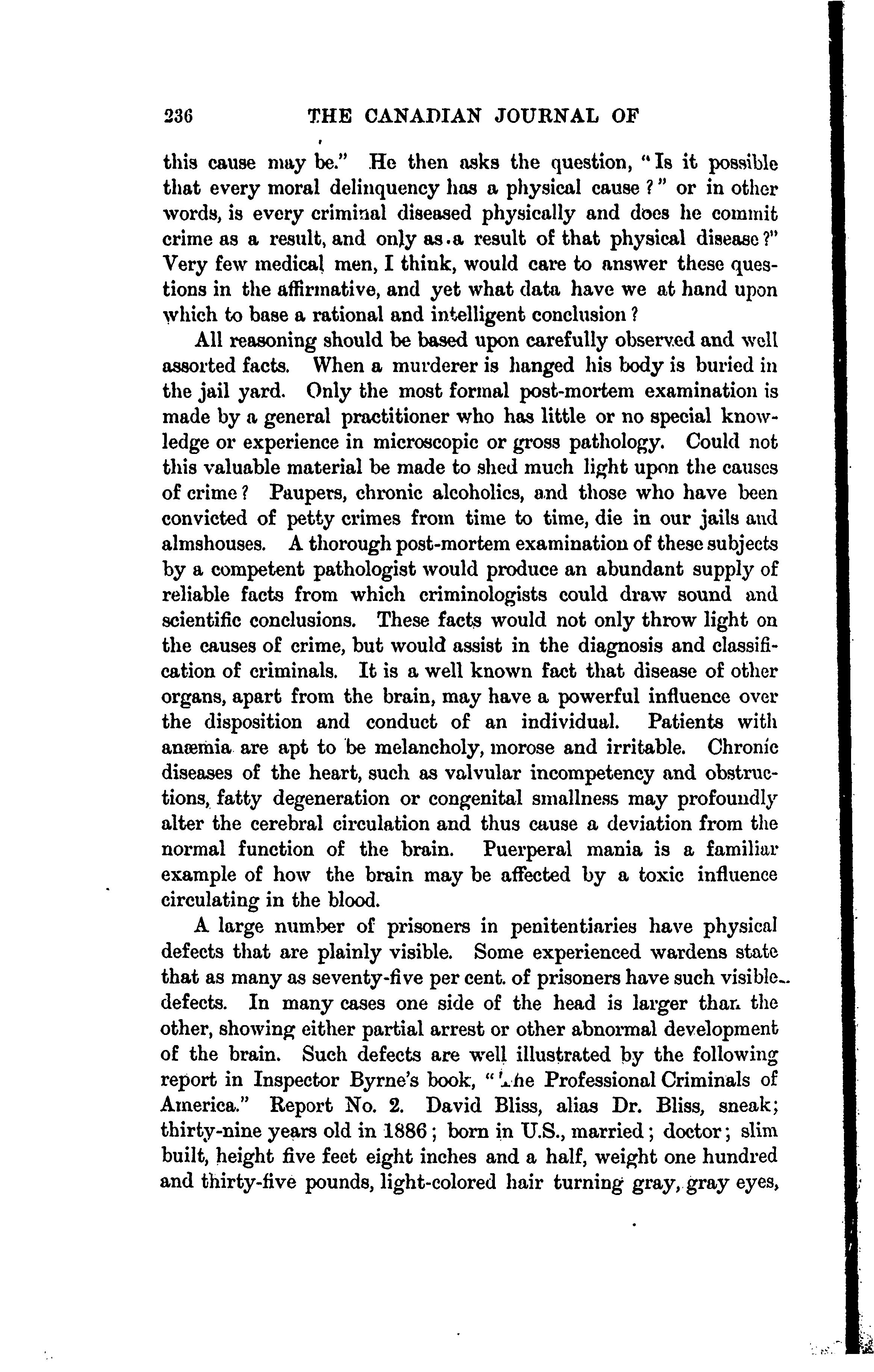 236 THE CANADIAN JOURNAL OF

this cause may be." He then asks the question, "Is it possible that every moral delinquency has a physical cause?" or in other words, is every criminal diseased physically and does he commit crime as a result, and only as a result of that physical disease?" Very few medical men, I think, would care to answer these questions in the affirmative, and yet what data have we at hand upon which to base a rational and intelligent conclusion?

All reasoning should be based upon carefully observed and well assorted facts. When a murderer is hanged his body is buried in the jail yard. Only the most formal post-mortem examination is made by a general practitioner who has little or no special knowledge or experience in microscopic or gross pathology. Could not this valuable material be made to shed much light upon the causes of crime? Paupers, chronic alcoholics, and those who have been convicted of petty crimes from time to time, die in our jails and almshouses. A thorough post-mortem examination of these subjects by a competent pathologist would produce an abundant supply of reliable facts from which criminologists could draw sound and scientific conclusions. These facts would not only throw light on the causes of crime, but would assist in the diagnosis and classification of criminals. It is a well known fact that disease of other organs, apart from the brain, may have a powerful influence over the disposition and conduct of an individual. Patients with anæmia are apt to be melancholy, morose and irritable. Chronic diseases of the heart, such as valvular incompetency and obstructions, fatty degeneration or congenital smallness may profoundly alter the cerebral circulation and thus cause a deviation from the normal function of the brain. Puerperal mania is a familiar example of how the brain may be affected by a toxic influence circulating in the blood.

A large number of prisoners in penitentiaries have physical defects that are plainly visible. Some experienced wardens state that as many as seventy-five per cent. of prisoners have such visible defects. In many cases one side of the head is larger than the other, showing either partial arrest or other abnormal development of the brain. Such defects are well illustrated by the following report in Inspector Byrne's book, "The Professional Criminals of America." Report No. 2. David Bliss, alias Dr. Bliss, sneak; thirty-nine years old in 1886; born in U.S., married; doctor; slim built, height five feet eight inches and a half, weight one hundred and thirty-five pounds, light-colored hair turning gray, gray eyes,